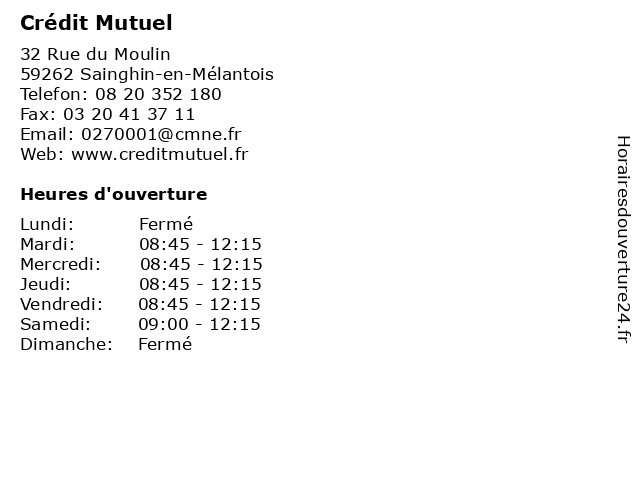 Crédit Mutuel

32 Rue du Moulin
59262 Sainghin-en-Mélantois
Telefon: 08 20 352 180
Fax: 03 20 41 37 11
Email: 0270001@cmne.fr
Web: www.creditmutuel.fr

Heures d'ouverture

Lundi: Fermé
Mardi: 08:45 - 12:15
Mercredi: 08:45 - 12:15
Jeudi: 08:45 - 12:15
Vendredi: 08:45 - 12:15
Samedi: 09:00 - 12:15
Dimanche: Fermé

Horairesdouverture24.fr